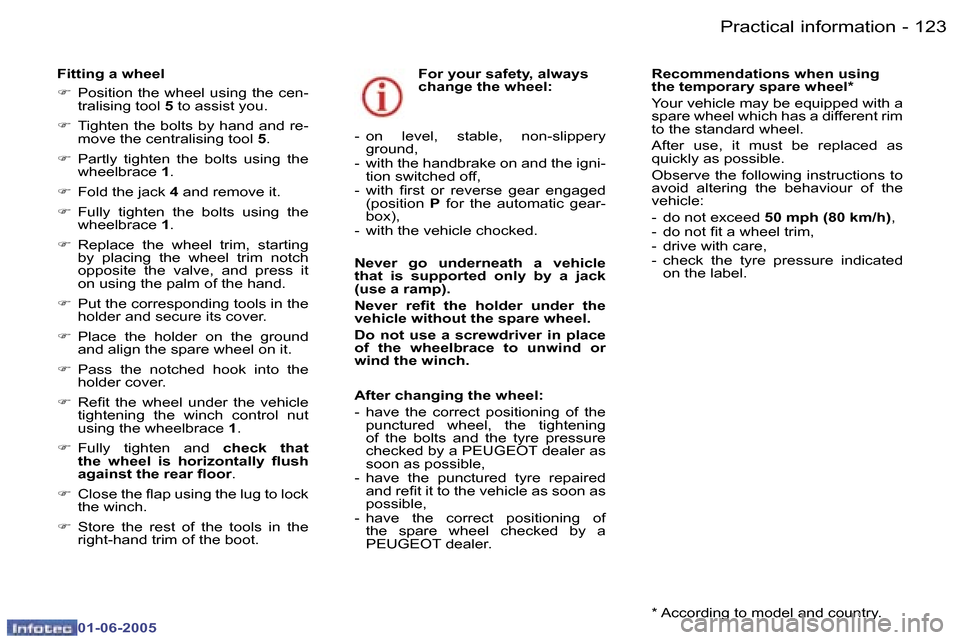 Practical information - 123

Fitting a wheel

☞ Position the wheel using the centralising tool 5 to assist you.

☞ Tighten the bolts by hand and remove the centralising tool 5.

☞ Partly tighten the bolts using the wheelbrace 1.

☞ Fold the jack 4 and remove it.

☞ Fully tighten the bolts using the wheelbrace 1.

☞ Replace the wheel trim, starting by placing the wheel trim notch opposite the valve, and press it on using the palm of the hand.

☞ Put the corresponding tools in the holder and secure its cover.

☞ Place the holder on the ground and align the spare wheel on it.

☞ Pass the notched hook into the holder cover.

☞ Refit the wheel under the vehicle tightening the winch control nut using the wheelbrace 1.

☞ Fully tighten and check that the wheel is horizontally flush against the rear floor.

☞ Close the flap using the lug to lock the winch.

☞ Store the rest of the tools in the right-hand trim of the boot.

For your safety, always change the wheel:

- on level, stable, non-slippery ground,
- with the handbrake on and the ignition switched off,
- with first or reverse gear engaged (position P for the automatic gearbox),
- with the vehicle chocked.

Never go underneath a vehicle that is supported only by a jack (use a ramp).

Never refit the holder under the vehicle without the spare wheel.

Do not use a screwdriver in place of the wheelbrace to unwind or wind the winch.

After changing the wheel:

- have the correct positioning of the punctured wheel, the tightening of the bolts and the tyre pressure checked by a PEUGEOT dealer as soon as possible,
- have the punctured tyre repaired and refit it to the vehicle as soon as possible,
- have the correct positioning of the spare wheel checked by a PEUGEOT dealer.

Recommendations when using the temporary spare wheel*

Your vehicle may be equipped with a spare wheel which has a different rim to the standard wheel.

After use, it must be replaced as quickly as possible.

Observe the following instructions to avoid altering the behaviour of the vehicle:

- do not exceed 50 mph (80 km/h),
- do not fit a wheel trim,
- drive with care,
- check the tyre pressure indicated on the label.

* According to model and country.

Infotec 01-06-2005

carmanualsonline.info